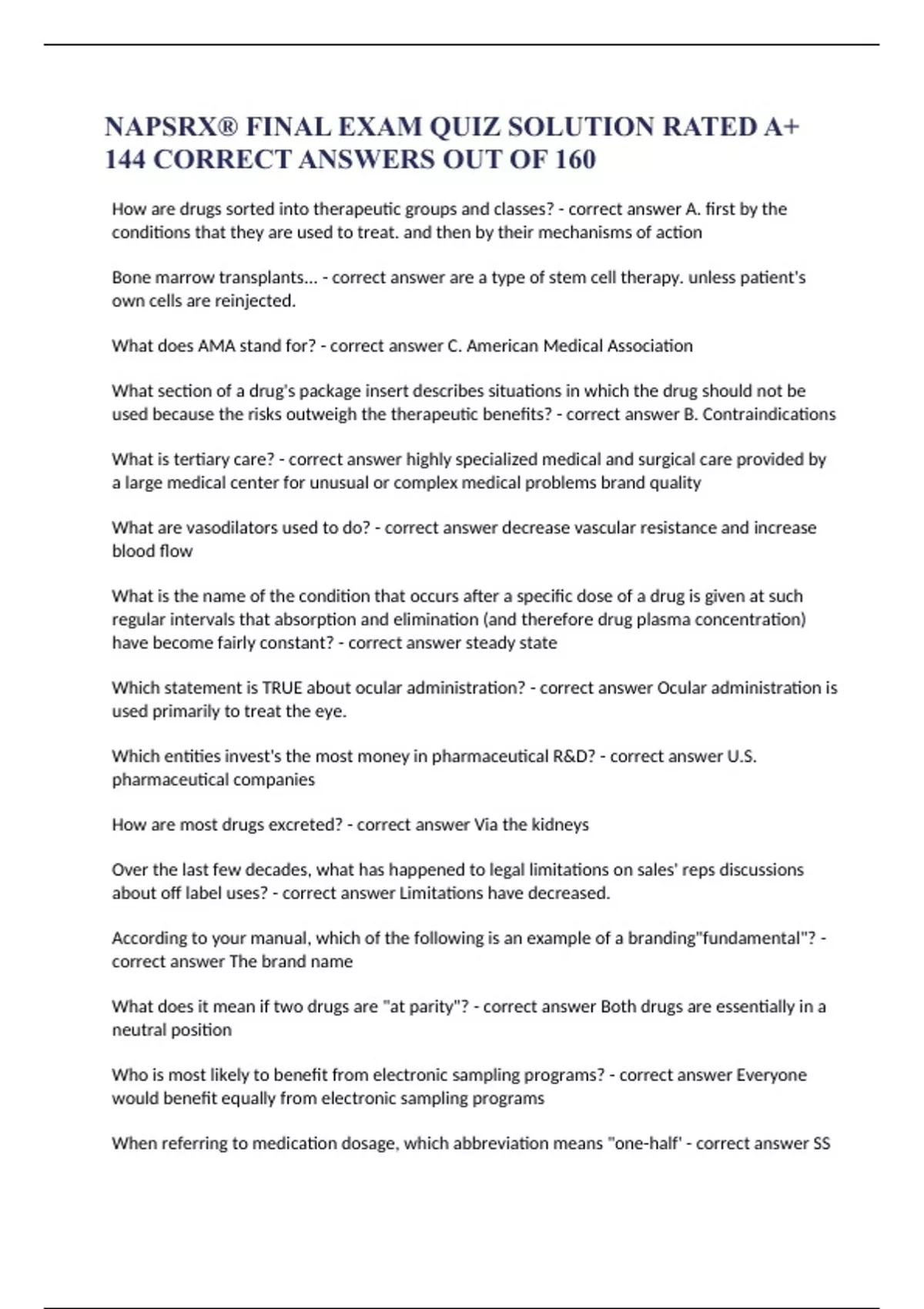 NAPSRX® FINAL EXAM QUIZ SOLUTION RATED A+ 144 CORRECT ANSWERS OUT OF 160

How are drugs sorted into therapeutic groups and classes? - correct answer A. first by the conditions that they are used to treat. and then by their mechanisms of action

Bone marrow transplants... - correct answer are a type of stem cell therapy. unless patient's own cells are reinjected.

What does AMA stand for? - correct answer C. American Medical Association

What section of a drug's package insert describes situations in which the drug should not be used because the risks outweigh the therapeutic benefits? - correct answer B. Contraindications

What is tertiary care? - correct answer highly specialized medical and surgical care provided by a large medical center for unusual or complex medical problems brand quality

What are vasodilators used to do? - correct answer decrease vascular resistance and increase blood flow

What is the name of the condition that occurs after a specific dose of a drug is given at such regular intervals that absorption and elimination (and therefore drug plasma concentration) have become fairly constant? - correct answer steady state

Which statement is TRUE about ocular administration? - correct answer Ocular administration is used primarily to treat the eye.

Which entities invest's the most money in pharmaceutical R&D? - correct answer U.S. pharmaceutical companies

How are most drugs excreted? - correct answer Via the kidneys

Over the last few decades, what has happened to legal limitations on sales' reps discussions about off label uses? - correct answer Limitations have decreased.

According to your manual, which of the following is an example of a branding"fundamental"? - correct answer The brand name

What does it mean if two drugs are "at parity"? - correct answer Both drugs are essentially in a neutral position

Who is most likely to benefit from electronic sampling programs? - correct answer Everyone would benefit equally from electronic sampling programs

When referring to medication dosage, which abbreviation means "one-half' - correct answer SS